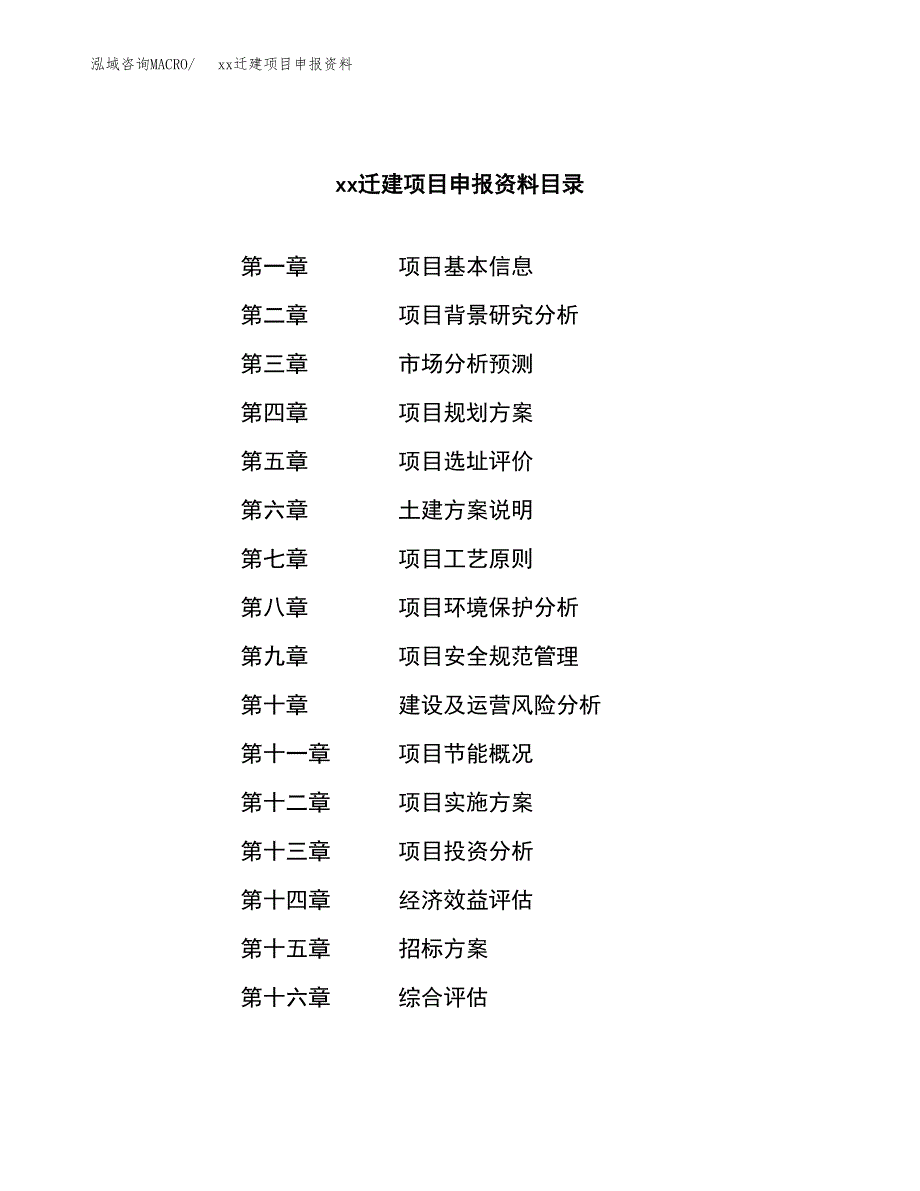 泓域咨询MACRO/　xx迁建项目申报资料

xx迁建项目申报资料目录

第一章　项目基本信息
第二章　项目背景研究分析
第三章　市场分析预测
第四章　项目规划方案
第五章　项目选址评价
第六章　土建方案说明
第七章　项目工艺原则
第八章　项目环境保护分析
第九章　项目安全规范管理
第十章　建设及运营风险分析
第十一章　项目节能概况
第十二章　项目实施方案
第十三章　项目投资分析
第十四章　经济效益评估
第十五章　招标方案
第十六章　综合评估